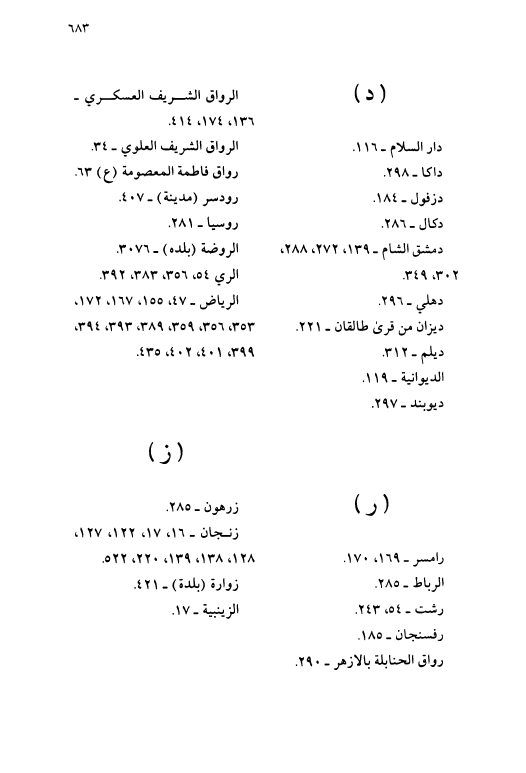 ٦٨٣

( د )

دار السلام ـ ١١٦.
داكا ـ ٢٩٨.
دزفول ـ ١٨٤.
دكال ـ ٢٨٦.
دمشق الشام ـ ١٣٩، ٢٧٢، ٢٨٨، ٣٠٢، ٣٤٩.
دهلي ـ ٢٩٦.
ديزان من قرىٰ طالقان ـ ٢٢١.
ديلم ـ ٣١٢.
الديوانية ـ ١١٩.
ديوبند ـ ٢٩٧.

( ر )

رامسر ـ ١٦٩، ١٧٠.
الرباط ـ ٢٨٥.
رشت ـ ٥٤، ٢٤٣.
رفسنجان ـ ١٨٥.
رواق الحنابلة بالازهر ـ ٢٩٠.

الرواق الشريف العسكري ـ ١٣٦، ١٧٤، ٤١٤.
الرواق الشريف العلوي ـ ٣٤.
رواق فاطمة المعصومة (ع) ٦٣.
رودسر (مدينة) ـ ٤٠٧.
روسيا ـ ٢٨١.
الروضة (بلده) ـ ٣٠٧٦.
الري ٥٤، ٣٥٦، ٣٨٣، ٣٩٢.
الرياض ـ ٤٧، ١٥٥، ١٦٧، ١٧٢، ٣٥٣، ٣٥٦، ٣٥٩، ٣٨٩، ٣٩٣، ٣٩٤، ٣٩٩، ٤٠١، ٤٠٢، ٤٣٥.

( ز )

زرهون ـ ٢٨٥.
زنجان ـ ١٦، ١٧، ١٢٢، ١٢٧، ١٢٨، ١٣٨، ١٣٩، ٢٢٠، ٥٢٢.
زوارة (بلدة) ـ ٤٢١.
الزينبية ـ ١٧.